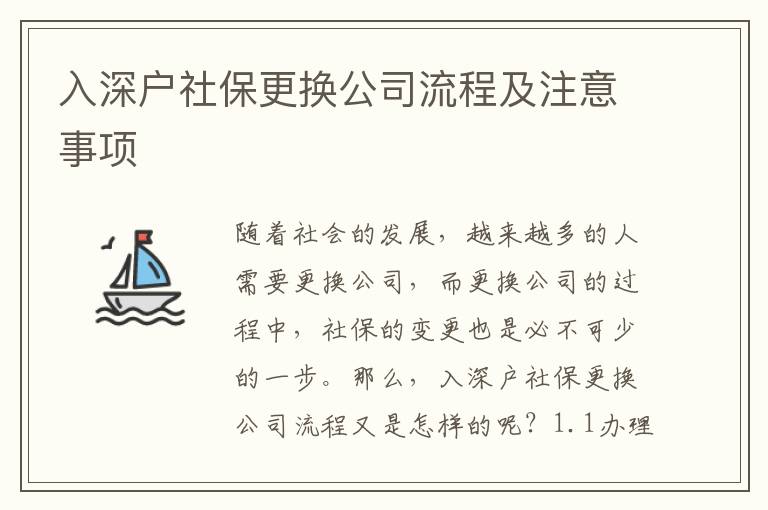 入深户社保更换公司流程及注意事项

随着社会的发展，越来越多的人需要更换公司，而更换公司的过程中，社保的变更也是必不可少的一步。那么，入深户社保更换公司流程又是怎样的呢？1.1办理